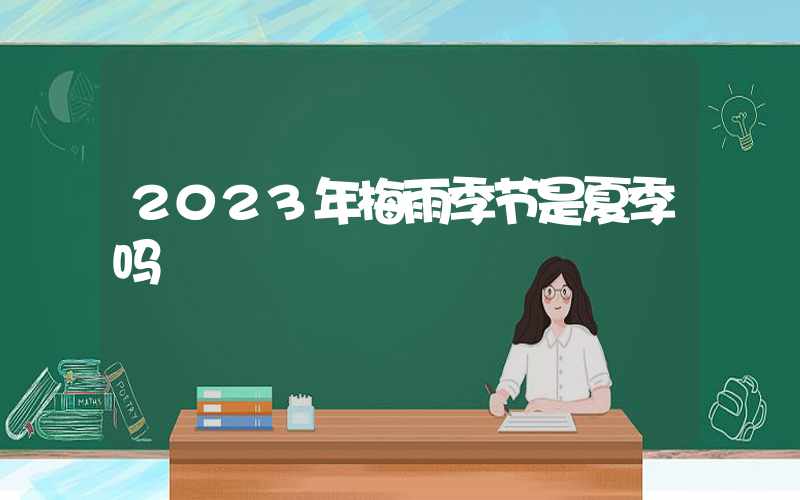 2023年梅雨季节是夏季吗

MATHS

POETRY